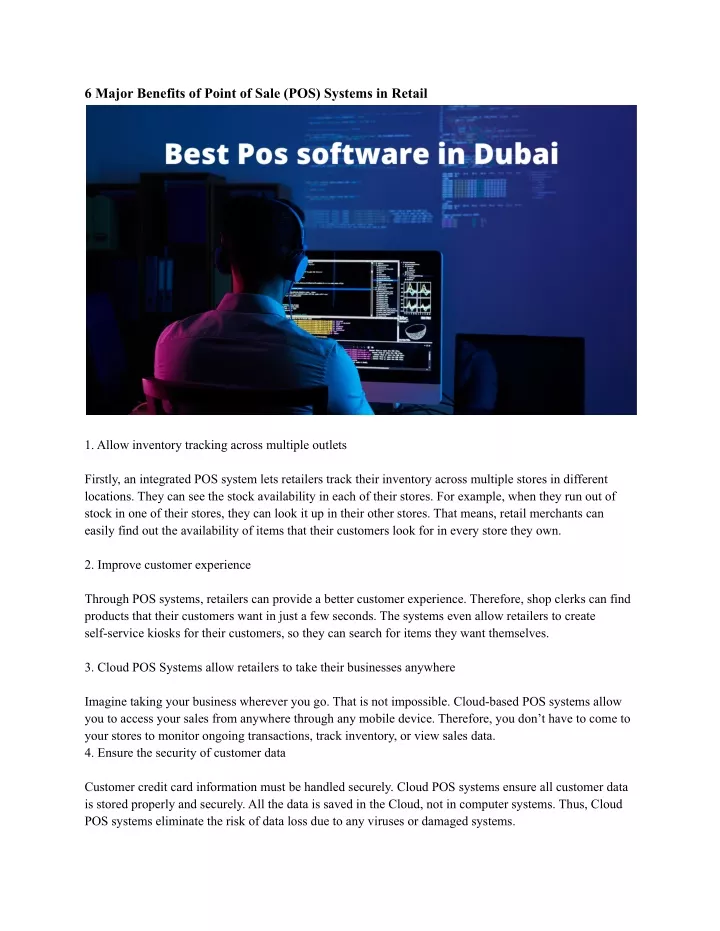 6 Major Benefits of Point of Sale (POS) Systems in Retail

Best Pos software in Dubai

1. Allow inventory tracking across multiple outlets

Firstly, an integrated POS system lets retailers track their inventory across multiple stores in different locations. They can see the stock availability in each of their stores. For example, when they run out of stock in one of their stores, they can look it up in their other stores. That means, retail merchants can easily find out the availability of items that their customers look for in every store they own.

2. Improve customer experience

Through POS systems, retailers can provide a better customer experience. Therefore, shop clerks can find products that their customers want in just a few seconds. The systems even allow retailers to create self-service kiosks for their customers, so they can search for items they want themselves.

3. Cloud POS Systems allow retailers to take their businesses anywhere

Imagine taking your business wherever you go. That is not impossible. Cloud-based POS systems allow you to access your sales from anywhere through any mobile device. Therefore, you don't have to come to your stores to monitor ongoing transactions, track inventory, or view sales data.
4. Ensure the security of customer data

Customer credit card information must be handled securely. Cloud POS systems ensure all customer data is stored properly and securely. All the data is saved in the Cloud, not in computer systems. Thus, Cloud POS systems eliminate the risk of data loss due to any viruses or damaged systems.